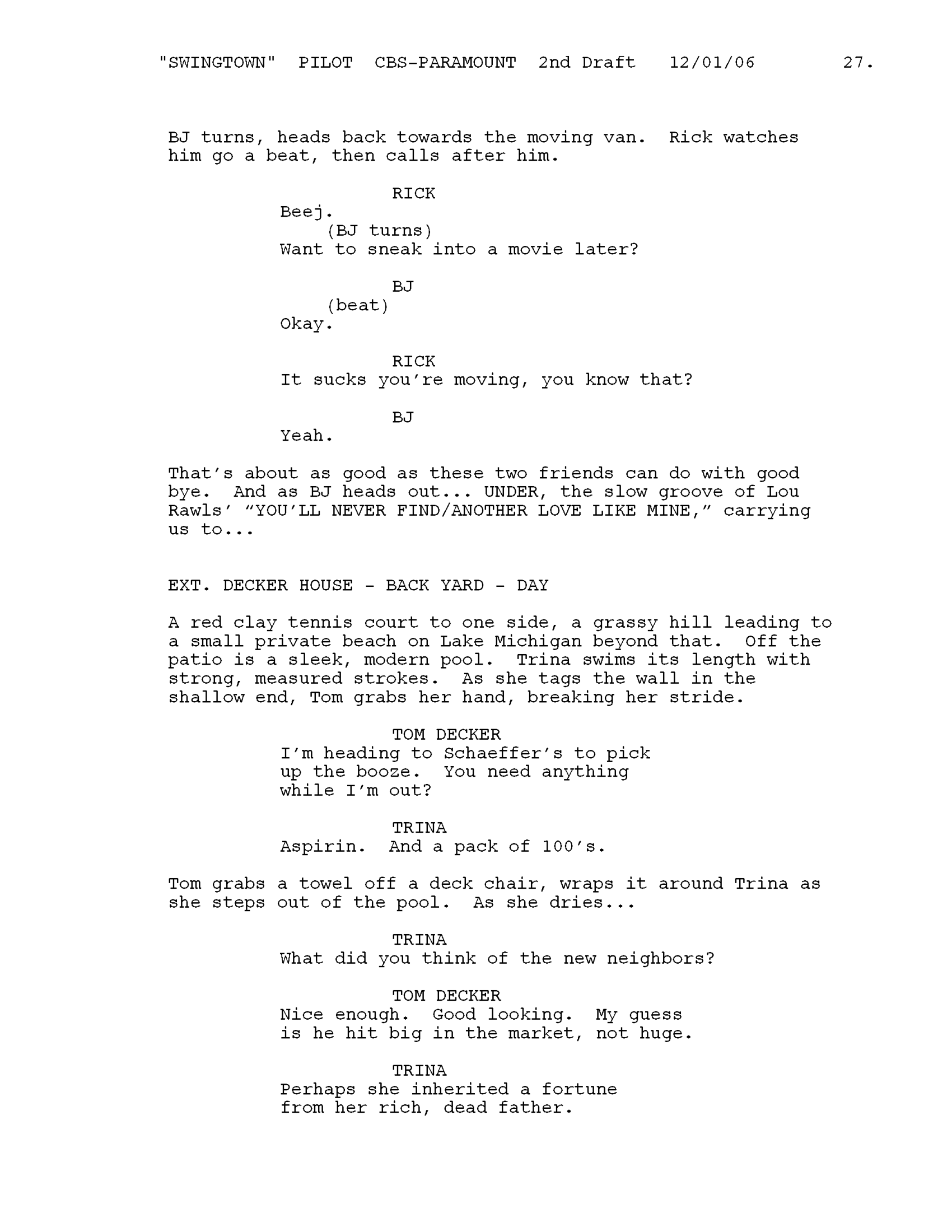 "SWINGTOWN" PILOT CBS-PARAMOUNT 2nd Draft 12/01/06 27.

BJ turns, heads back towards the moving van. Rick watches him go a beat, then calls after him.

RICK
Beej.
(BJ turns)
Want to sneak into a movie later?

BJ
(beat)
Okay.

RICK
It sucks you're moving, you know that?

BJ
Yeah.

That's about as good as these two friends can do with good bye. And as BJ heads out... UNDER, the slow groove of Lou Rawls' "YOU'LL NEVER FIND/ANOTHER LOVE LIKE MINE," carrying us to...

EXT. DECKER HOUSE - BACK YARD - DAY

A red clay tennis court to one side, a grassy hill leading to a small private beach on Lake Michigan beyond that. Off the patio is a sleek, modern pool. Trina swims its length with strong, measured strokes. As she tags the wall in the shallow end, Tom grabs her hand, breaking her stride.

TOM DECKER
I'm heading to Schaeffer's to pick up the booze. You need anything while I'm out?

TRINA
Aspirin. And a pack of 100's.

Tom grabs a towel off a deck chair, wraps it around Trina as she steps out of the pool. As she dries...

TRINA
What did you think of the new neighbors?

TOM DECKER
Nice enough. Good looking. My guess is he hit big in the market, not huge.

TRINA
Perhaps she inherited a fortune from her rich, dead father.